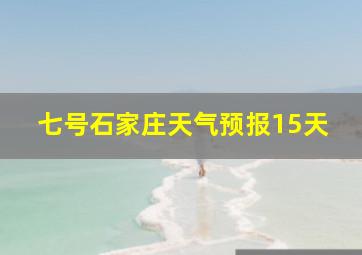 七号石家庄天气预报15天